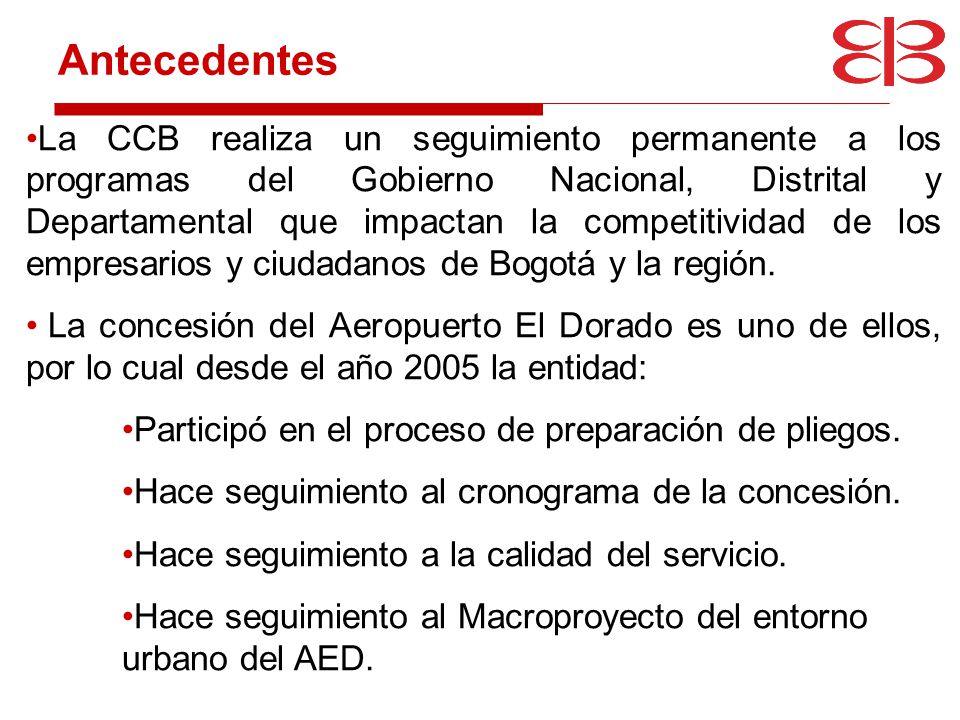 Antecedentes

•La CCB realiza un seguimiento permanente a los programas del Gobierno Nacional, Distrital y Departamental que impactan la competitividad de los empresarios y ciudadanos de Bogotá y la región.

• La concesión del Aeropuerto El Dorado es uno de ellos, por lo cual desde el año 2005 la entidad:

•Participó en el proceso de preparación de pliegos.

•Hace seguimiento al cronograma de la concesión.

•Hace seguimiento a la calidad del servicio.

•Hace seguimiento al Macroproyecto del entorno urbano del AED.